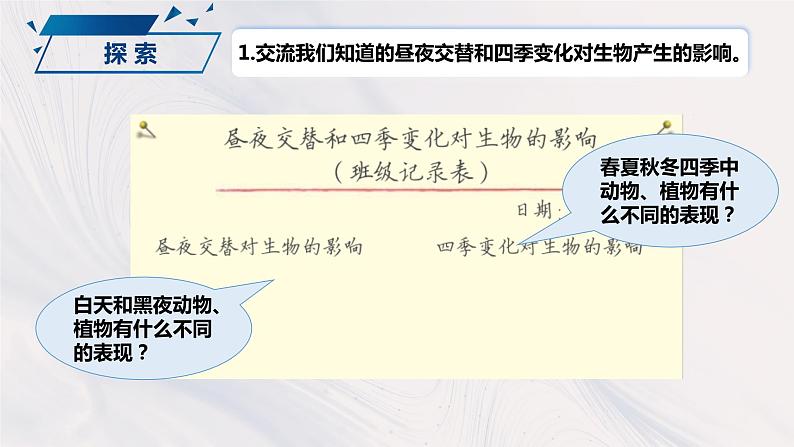 探索

1.交流我们知道的昼夜交替和四季变化对生物产生的影响。

昼夜交替和四季变化对生物的影响
（班级记录表）

日期：

昼夜交替对生物的影响

四季变化对生物的影响

春夏秋冬四季中动物、植物有什么不同的表现？

白天和黑夜动物、植物有什么不同的表现？